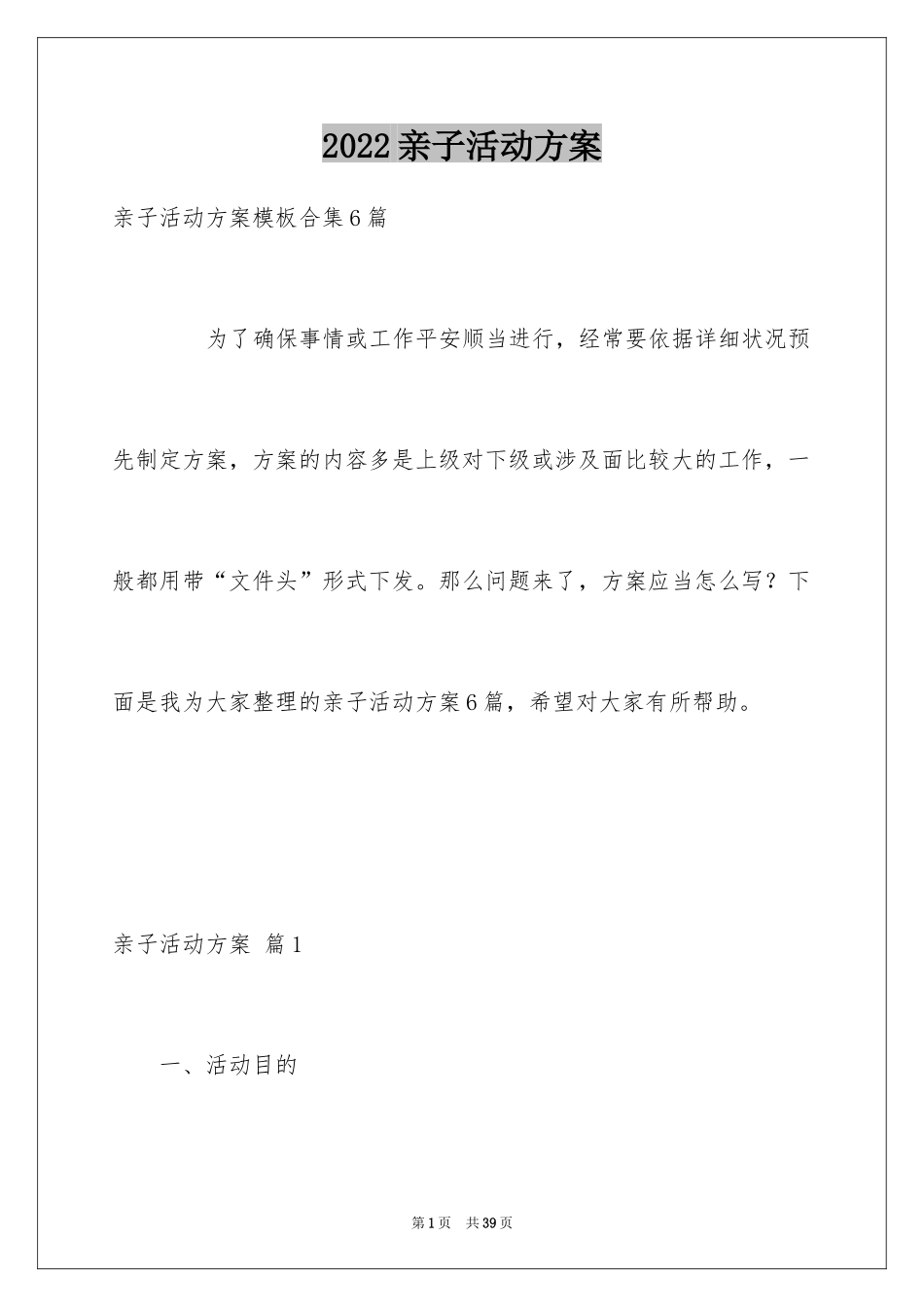 2022亲子活动方案

亲子活动方案模板合集6篇

为了确保事情或工作平安顺当进行，经常要依据详细状况预先制定方案，方案的内容多是上级对下级或涉及面比较大的工作，一般都用带“文件头”形式下发。那么问题来了，方案应当怎么写？下面是我为大家整理的亲子活动方案6篇，希望对大家有所帮助。

亲子活动方案 篇1

一、活动目的

第1页 共39页